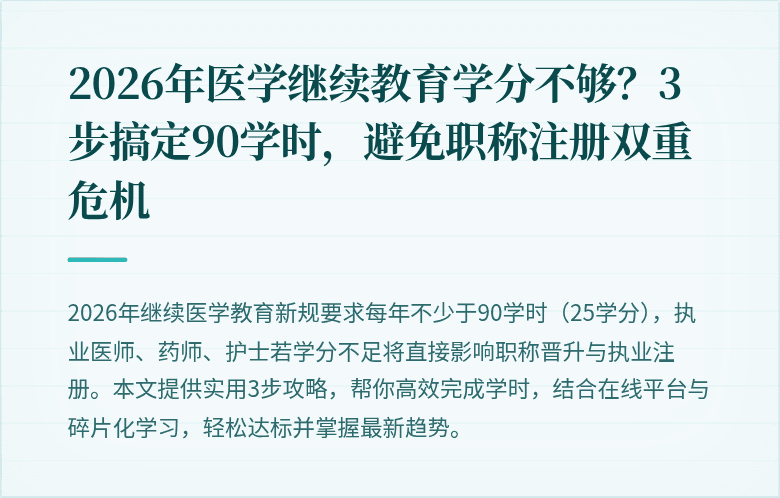 2026年医学继续教育学分不够？3步搞定90学时，避免职称注册双重危机

2026年继续医学教育新规要求每年不少于90学时（25学分），执业医师、药师、护士若学分不足将直接影响职称晋升与执业注册。本文提供实用3步攻略，帮你高效完成学时，结合在线平台与碎片化学习，轻松达标并掌握最新趋势。